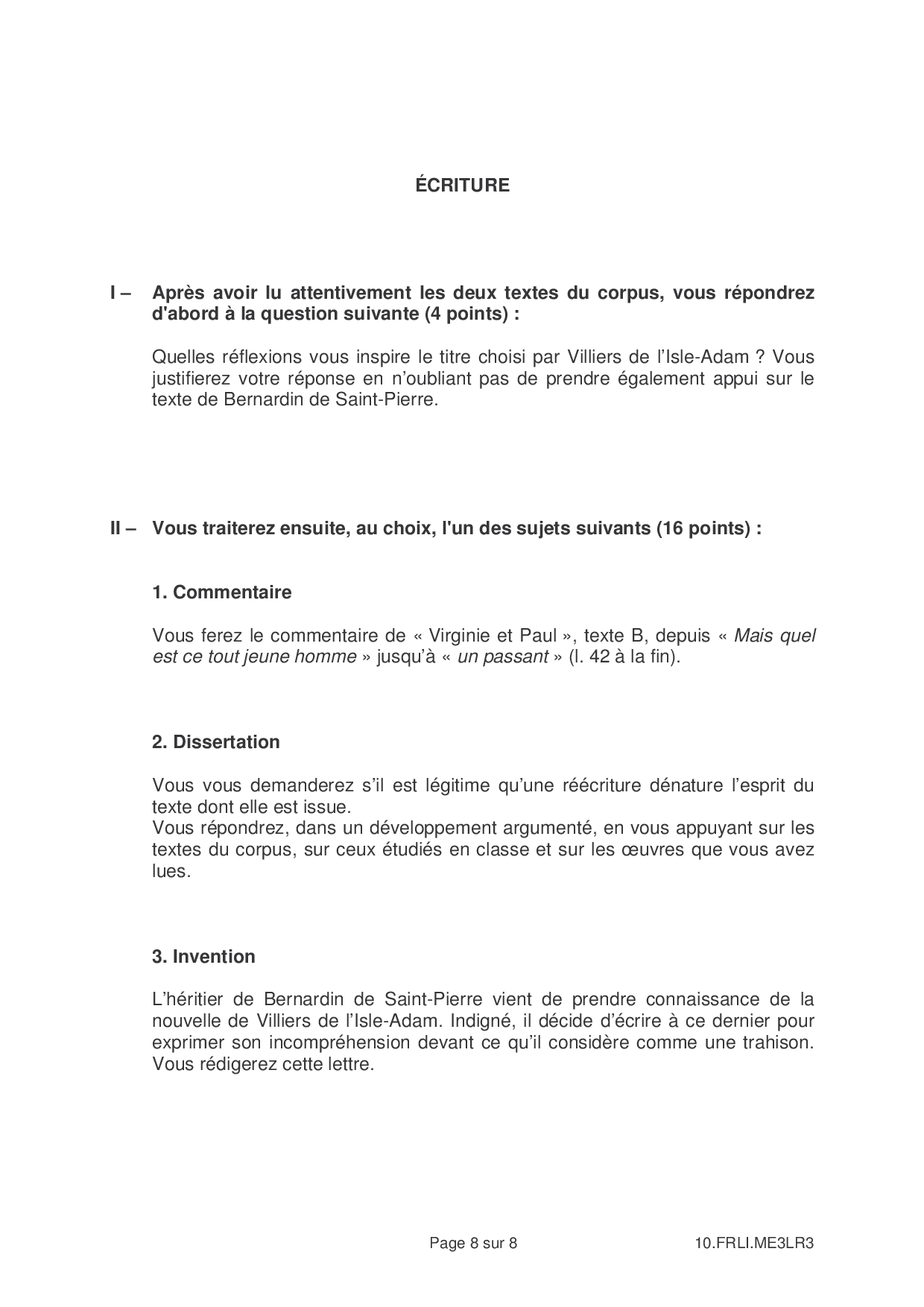 ÉCRITURE

I – Après avoir lu attentivement les deux textes du corpus, vous répondrez d'abord à la question suivante (4 points) :

Quelles réflexions vous inspire le titre choisi par Villiers de l'Isle-Adam ? Vous justifierez votre réponse en n'oubliant pas de prendre également appui sur le texte de Bernardin de Saint-Pierre.

II – Vous traiterez ensuite, au choix, l'un des sujets suivants (16 points) :

1. Commentaire

Vous ferez le commentaire de « Virginie et Paul », texte B, depuis « Mais quel est ce tout jeune homme » jusqu'à « un passant » (l. 42 à la fin).

2. Dissertation

Vous vous demanderez s'il est légitime qu'une réécriture dénature l'esprit du texte dont elle est issue.
Vous répondrez, dans un développement argumenté, en vous appuyant sur les textes du corpus, sur ceux étudiés en classe et sur les œuvres que vous avez lues.

3. Invention

L'héritier de Bernardin de Saint-Pierre vient de prendre connaissance de la nouvelle de Villiers de l'Isle-Adam. Indigné, il décide d'écrire à ce dernier pour exprimer son incompréhension devant ce qu'il considère comme une trahison. Vous rédigerez cette lettre.

Page 8 sur 8 10.FRLI.ME3LR3